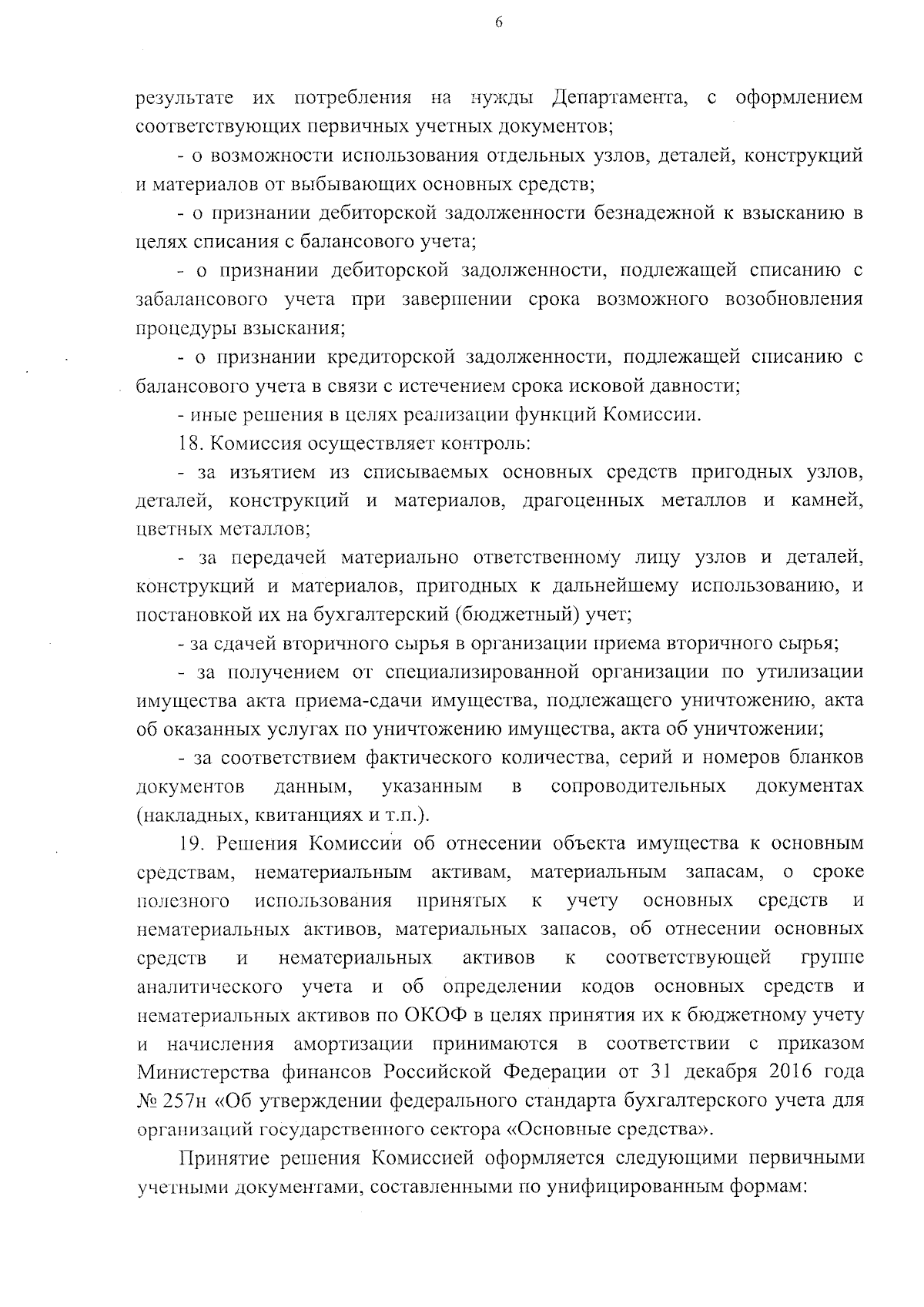 6

результате их потребления на нужды Департамента, с оформлением соответствующих первичных учетных документов;

- о возможности использования отдельных узлов, деталей, конструкций и материалов от выбывающих основных средств;

- о признании дебиторской задолженности безнадежной к взысканию в целях списания с балансового учета;

- о признании дебиторской задолженности, подлежащей списанию с забалансового учета при завершении срока возможного возобновления процедуры взыскания;

- о признании кредиторской задолженности, подлежащей списанию с балансового учета в связи с истечением срока исковой давности;

- иные решения в целях реализации функций Комиссии.

18. Комиссия осуществляет контроль:

- за изъятием из списываемых основных средств пригодных узлов, деталей, конструкций и материалов, драгоценных металлов и камней, цветных металлов;

- за передачей материально ответственному лицу узлов и деталей, конструкций и материалов, пригодных к дальнейшему использованию, и постановкой их на бухгалтерский (бюджетный) учет;

- за сдачей вторичного сырья в организации приема вторичного сырья;

- за получением от специализированной организации по утилизации имущества акта приема-сдачи имущества, подлежащего уничтожению, акта об оказанных услугах по уничтожению имущества, акта об уничтожении;

- за соответствием фактического количества, серий и номеров бланков документов данным, указанным в сопроводительных документах (накладных, квитанциях и т.п.).

19. Решения Комиссии об отнесении объекта имущества к основным средствам, нематериальным активам, материальным запасам, о сроке полезного использования принятых к учету основных средств и нематериальных активов, материальных запасов, об отнесении основных средств и нематериальных активов к соответствующей группе аналитического учета и об определении кодов основных средств и нематериальных активов по ОКОФ в целях принятия их к бюджетному учету и начисления амортизации принимаются в соответствии с приказом Министерства финансов Российской Федерации от 31 декабря 2016 года № 257н «Об утверждении федерального стандарта бухгалтерского учета для организаций государственного сектора «Основные средства».

Принятие решения Комиссией оформляется следующими первичными учетными документами, составленными по унифицированным формам: